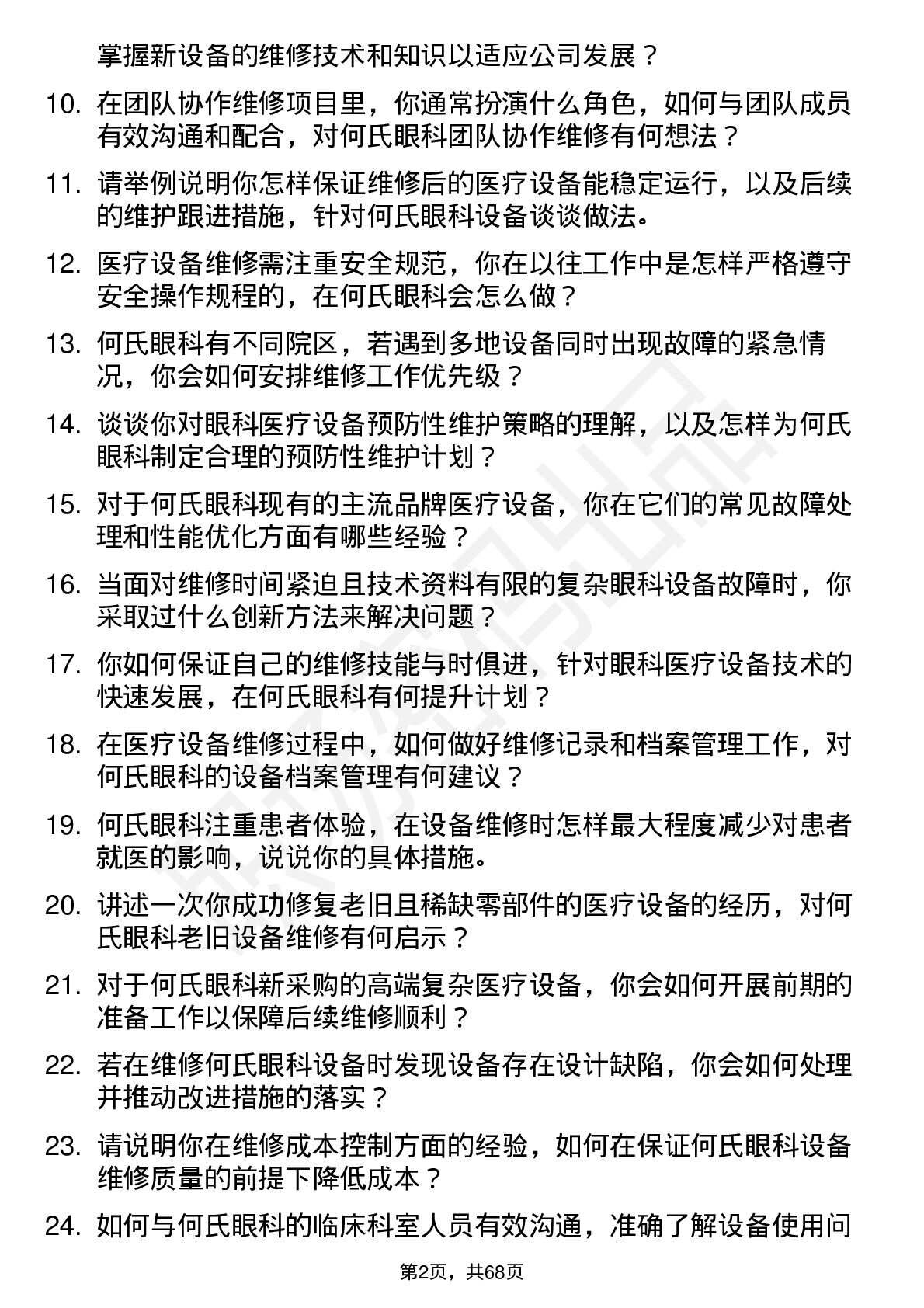 掌握新设备的维修技术和知识以适应公司发展？

10. 在团队协作维修项目里，你通常扮演什么角色，如何与团队成员有效沟通和配合，对何氏眼科团队协作维修有何想法？

11. 请举例说明你怎样保证维修后的医疗设备能稳定运行，以及后续的维护跟进措施，针对何氏眼科设备谈谈做法。

12. 医疗设备维修需注重安全规范，你在以往工作中是怎样严格遵守安全操作规程的，在何氏眼科会怎么做？

13. 何氏眼科有不同院区，若遇到多地设备同时出现故障的紧急情况，你会如何安排维修工作优先级？

14. 谈谈你对眼科医疗设备预防性维护策略的理解，以及怎样为何氏眼科制定合理的预防性维护计划？

15. 对于何氏眼科现有的主流品牌医疗设备，你在它们的常见故障处理和性能优化方面有哪些经验？

16. 当面对维修时间紧迫且技术资料有限的复杂眼科设备故障时，你采取过什么创新方法来解决问题？

17. 你如何保证自己的维修技能与时俱进，针对眼科医疗设备技术的快速发展，在何氏眼科有何提升计划？

18. 在医疗设备维修过程中，如何做好维修记录和档案管理工作，对何氏眼科的设备档案管理有何建议？

19. 何氏眼科注重患者体验，在设备维修时怎样最大程度减少对患者就医的影响，说说你的具体措施。

20. 讲述一次你成功修复老旧且稀缺零部件的医疗设备的经历，对何氏眼科老旧设备维修有何启示？

21. 对于何氏眼科新采购的高端复杂医疗设备，你会如何开展前期的准备工作以保障后续维修顺利？

22. 若在维修何氏眼科设备时发现设备存在设计缺陷，你会如何处理并推动改进措施的落实？

23. 请说明你在维修成本控制方面的经验，如何在保证何氏眼科设备维修质量的前提下降低成本？

24. 如何与何氏眼科的临床科室人员有效沟通，准确了解设备使用问

第2页，共68页